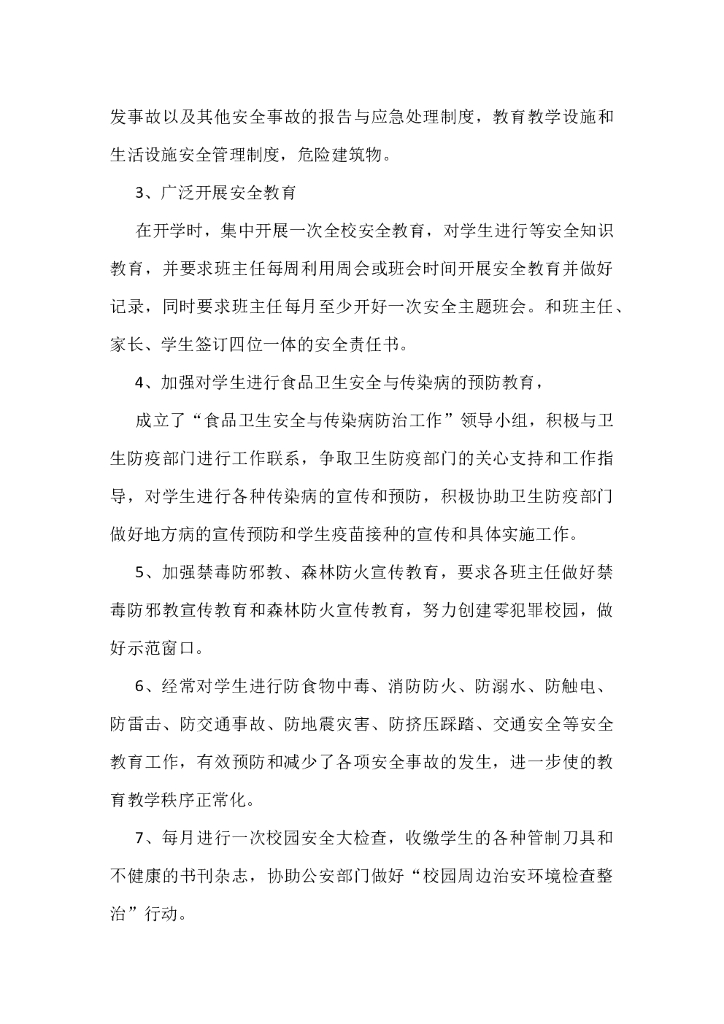 发事故以及其他安全事故的报告与应急处理制度，教育教学设施和生活设施安全管理制度，危险建筑物。

3、广泛开展安全教育

在开学时，集中开展一次全校安全教育，对学生进行等安全知识教育，并要求班主任每周利用周会或班会时间开展安全教育并做好记录，同时要求班主任每月至少开好一次安全主题班会。和班主任、家长、学生签订四位一体的安全责任书。

4、加强对学生进行食品卫生安全与传染病的预防教育，

成立了“食品卫生安全与传染病防治工作”领导小组，积极与卫生防疫部门进行工作联系，争取卫生防疫部门的关心支持和工作指导，对学生进行各种传染病的宣传和预防，积极协助卫生防疫部门做好地方病的宣传预防和学生疫苗接种的宣传和具体实施工作。

5、加强禁毒防邪教、森林防火宣传教育，要求各班主任做好禁毒防邪教宣传教育和森林防火宣传教育，努力创建零犯罪校园，做好示范窗口。

6、经常对学生进行防食物中毒、消防防火、防溺水、防触电、防雷击、防交通事故、防地震灾害、防挤压踩踏、交通安全等安全教育工作，有效预防和减少了各项安全事故的发生，进一步使的教育教学秩序正常化。

7、每月进行一次校园安全大检查，收缴学生的各种管制刀具和不健康的书刊杂志，协助公安部门做好“校园周边治安环境检查整治”行动。